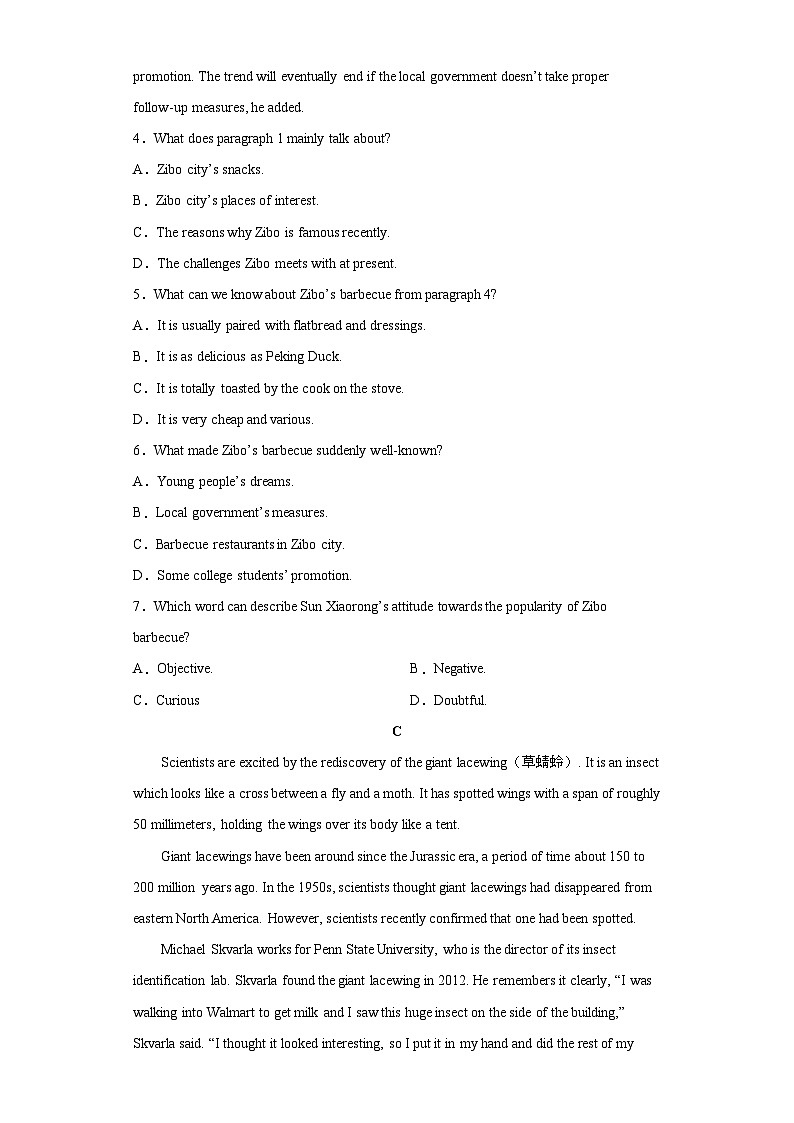 promotion. The trend will eventually end if the local government doesn't take proper follow-up measures, he added.

4．What does paragraph 1 mainly talk about?

A．Zibo city's snacks.

B．Zibo city's places of interest.

C．The reasons why Zibo is famous recently.

D．The challenges Zibo meets with at present.

5．What can we know about Zibo's barbecue from paragraph 4?

A．It is usually paired with flatbread and dressings.

B．It is as delicious as Peking Duck.

C．It is totally toasted by the cook on the stove.

D．It is very cheap and various.

6．What made Zibo's barbecue suddenly well-known?

A．Young people's dreams.

B．Local government's measures.

C．Barbecue restaurants in Zibo city.

D．Some college students' promotion.

7．Which word can describe Sun Xiaorong's attitude towards the popularity of Zibo barbecue?

A．Objective.

B．Negative.

C．Curious

D．Doubtful.

C

Scientists are excited by the rediscovery of the giant lacewing（草蜻蛉）. It is an insect which looks like a cross between a fly and a moth. It has spotted wings with a span of roughly 50 millimeters, holding the wings over its body like a tent.

Giant lacewings have been around since the Jurassic era, a period of time about 150 to 200 million years ago. In the 1950s, scientists thought giant lacewings had disappeared from eastern North America. However, scientists recently confirmed that one had been spotted.

Michael Skvarla works for Penn State University, who is the director of its insect identification lab. Skvarla found the giant lacewing in 2012. He remembers it clearly, "I was walking into Walmart to get milk and I saw this huge insect on the side of the building," Skvarla said. "I thought it looked interesting, so I put it in my hand and did the rest of my